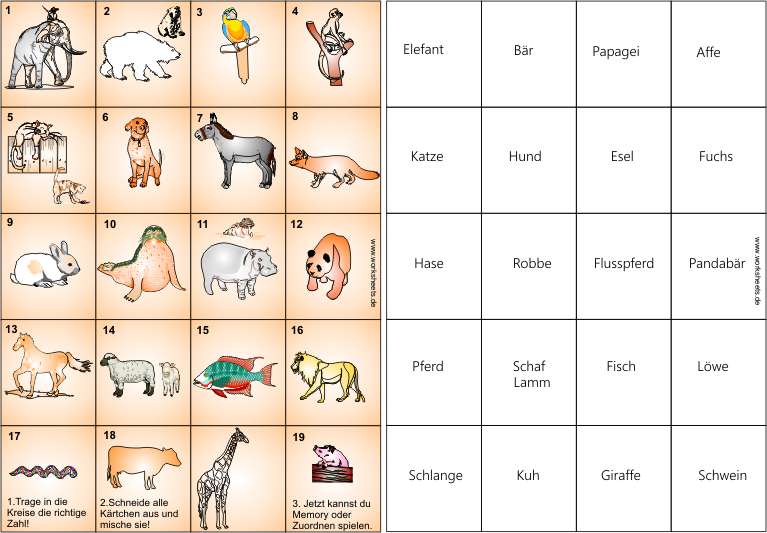 | 1 | 2 | 3 | 4 |
|---|---|---|---|
| 5 | 6 | 7 | 8 |
| 9 | 10 | 11 | 12 |
| 13 | 14 | 15 | 16 |
| 17 1.Trage in die Kreise die richtige Zahl! | 18 2.Schneide alle Kärtchen aus und mische sie! | | 19 3. Jetzt kannst du Memory oder Zuordnen spielen. |

www.worksheets.de

| Elefant | Bär | Papagei | Affe |
|---|---|---|---|
| Katze | Hund | Esel | Fuchs |
| Hase | Robbe | Flusspferd | Pandabär |
| Pferd | Schaf Lamm | Fisch | Löwe |
| Schlange | Kuh | Giraffe | Schwein |

www.worksheets.de